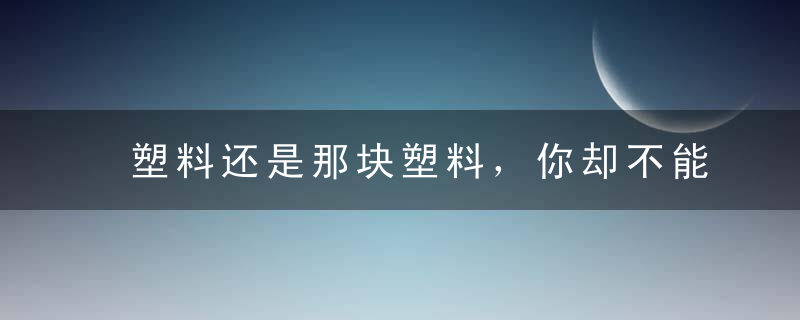 塑料还是那块塑料，你却不能